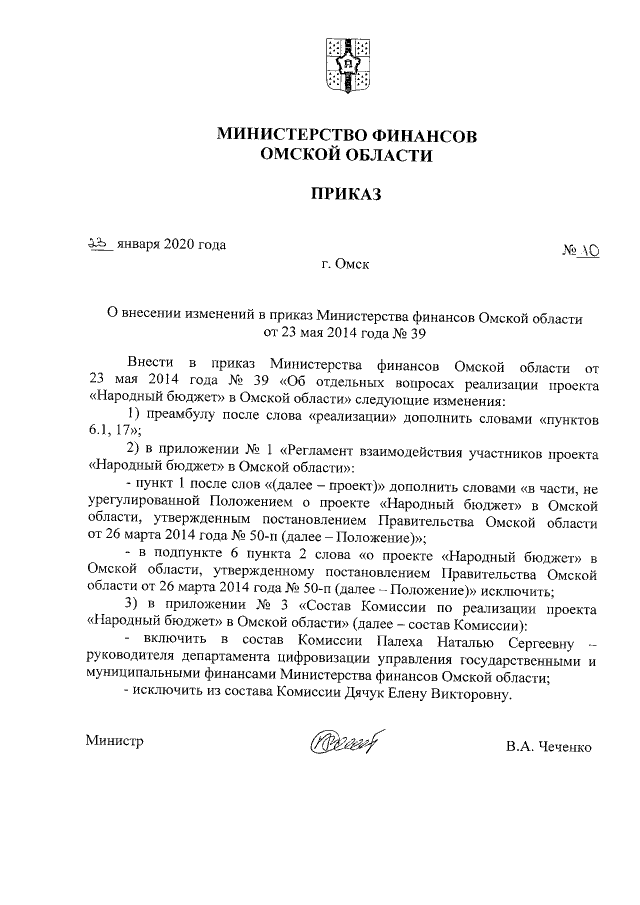 МИНИСТЕРСТВО ФИНАНСОВ
ОМСКОЙ ОБЛАСТИ

ПРИКАЗ

23 января 2020 года

№ 10

г. Омск

О внесении изменений в приказ Министерства финансов Омской области от 23 мая 2014 года № 39

Внести в приказ Министерства финансов Омской области от 23 мая 2014 года № 39 «Об отдельных вопросах реализации проекта «Народный бюджет» в Омской области» следующие изменения:

1) преамбулу после слова «реализации» дополнить словами «пунктов 6.1, 17»;

2) в приложении № 1 «Регламент взаимодействия участников проекта «Народный бюджет» в Омской области»:

- пункт 1 после слов «(далее – проект)» дополнить словами «в части, не урегулированной Положением о проекте «Народный бюджет» в Омской области, утвержденным постановлением Правительства Омской области от 26 марта 2014 года № 50-п (далее – Положение)»;

- в подпункте 6 пункта 2 слова «о проекте «Народный бюджет» в Омской области, утвержденному постановлением Правительства Омской области от 26 марта 2014 года № 50-п (далее – Положение)» исключить;

3) в приложении № 3 «Состав Комиссии по реализации проекта «Народный бюджет» в Омской области» (далее – состав Комиссии):

- включить в состав Комиссии Палеха Наталью Сергеевну – руководителя департамента цифровизации управления государственными и муниципальными финансами Министерства финансов Омской области;

- исключить из состава Комиссии Дячук Елену Викторовну.

Министр

В.А. Чеченко